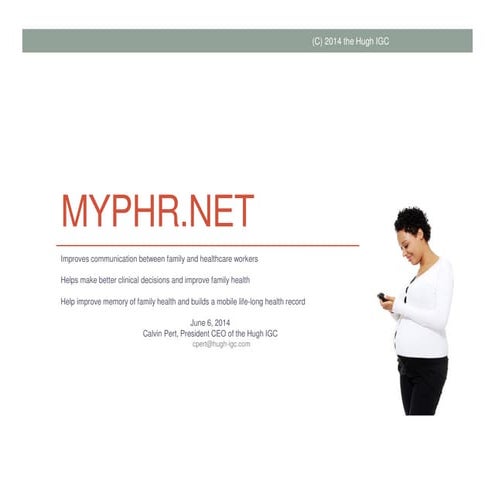 (C) 2014 the Hugh IGC

MYPHR.NET

Improves communication between family and healthcare workers

Helps make better clinical decisions and improve family health

Help improve memory of family health and builds a mobile life-long health record

June 6, 2014
Calvin Pert, President CEO of the Hugh IGC
cpert@hugh-igc.com